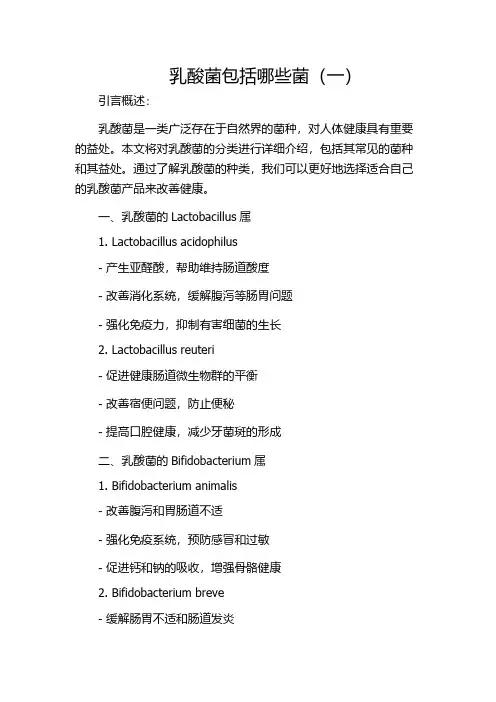 乳酸菌包括哪些菌（一）

引言概述：

乳酸菌是一类广泛存在于自然界的菌种，对人体健康具有重要的益处。本文将对乳酸菌的分类进行详细介绍，包括其常见的菌种和其益处。通过了解乳酸菌的种类，我们可以更好地选择适合自己的乳酸菌产品来改善健康。

一、乳酸菌的 Lactobacillus 属

1. Lactobacillus acidophilus

- 产生亚醛酸，帮助维持肠道酸度

- 改善消化系统，缓解腹泻等肠胃问题

- 强化免疫力，抑制有害细菌的生长

2. Lactobacillus reuteri

- 促进健康肠道微生物群的平衡

- 改善宿便问题，防止便秘

- 提高口腔健康，减少牙菌斑的形成

二、乳酸菌的 Bifidobacterium 属

1. Bifidobacterium animalis

- 改善腹泻和胃肠道不适

- 强化免疫系统，预防感冒和过敏

- 促进钙和钠的吸收，增强骨骼健康

2. Bifidobacterium breve

- 缓解肠胃不适和肠道发炎